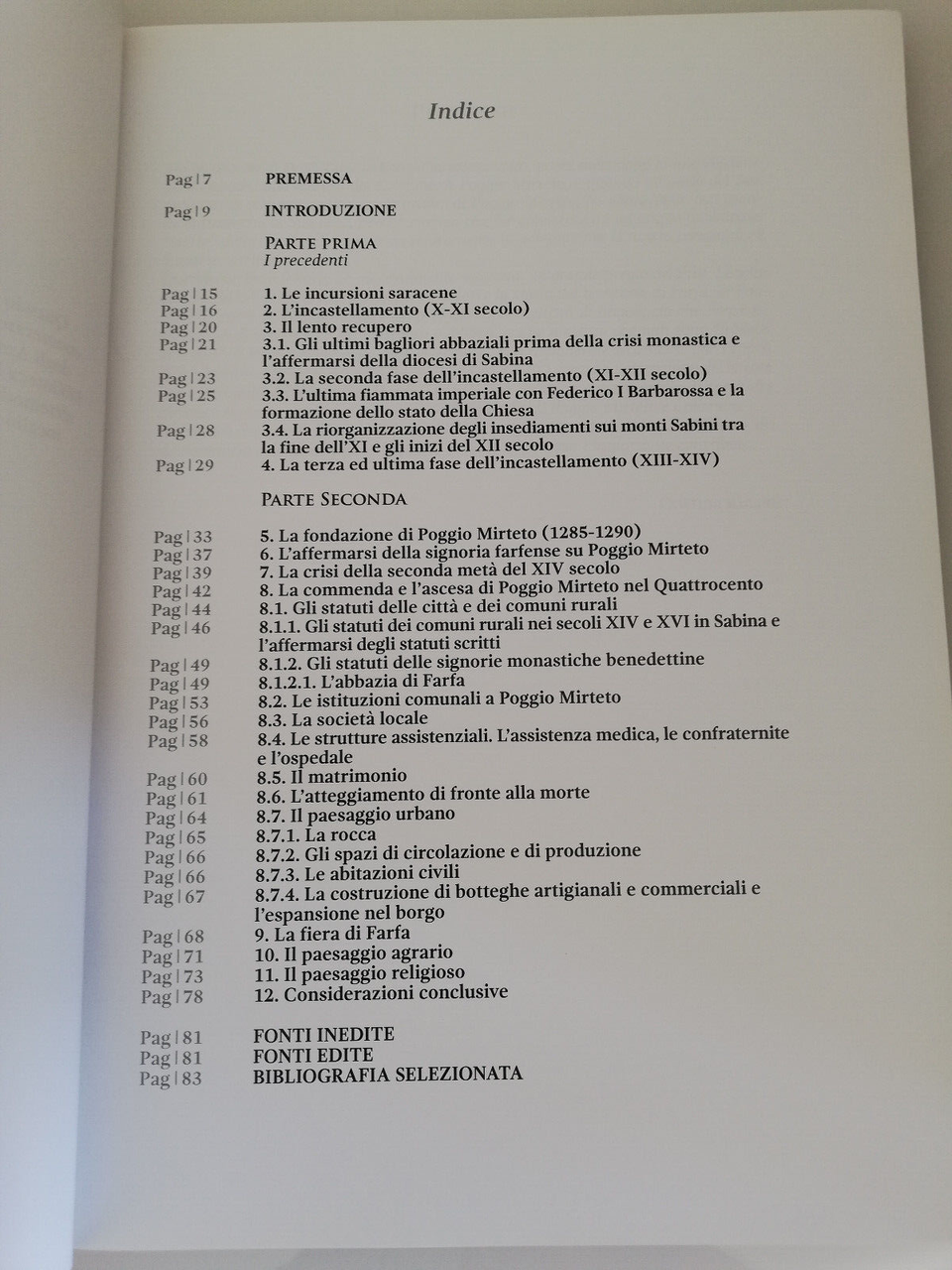 Indice

Pag | 7 PREMESSA

Pag | 9 INTRODUZIONE

PARTE PRIMA
I precedenti

Pag | 15 1. Le incursioni saracene
Pag | 16 2. L'incastellamento (X-XI secolo)
Pag | 20 3. Il lento recupero
Pag | 21 3.1. Gli ultimi bagliori abbaziali prima della crisi monastica e l'affermarsi della diocesi di Sabina
Pag | 23 3.2. La seconda fase dell'incastellamento (XI-XII secolo)
Pag | 25 3.3. L'ultima fiammata imperiale con Federico I Barbarossa e la formazione dello stato della Chiesa
Pag | 28 3.4. La riorganizzazione degli insediamenti sui monti Sabini tra la fine dell'XI e gli inizi del XII secolo
Pag | 29 4. La terza ed ultima fase dell'incastellamento (XIII-XIV)

PARTE SECONDA

Pag | 33 5. La fondazione di Poggio Mirteto (1285-1290)
Pag | 37 6. L'affermarsi della signoria farfense su Poggio Mirteto
Pag | 39 7. La crisi della seconda metà del XIV secolo
Pag | 42 8. La commenda e l'ascesa di Poggio Mirteto nel Quattrocento
Pag | 44 8.1. Gli statuti delle città e dei comuni rurali
Pag | 46 8.1.1. Gli statuti dei comuni rurali nei secoli XIV e XVI in Sabina e l'affermarsi degli statuti scritti
Pag | 49 8.1.2. Gli statuti delle signorie monastiche benedettine
Pag | 49 8.1.2.1. L'abbazia di Farfa
Pag | 53 8.2. Le istituzioni comunali a Poggio Mirteto
Pag | 56 8.3. La società locale
Pag | 58 8.4. Le strutture assistenziali. L'assistenza medica, le confraternite e l'ospedale
Pag | 60 8.5. Il matrimonio
Pag | 61 8.6. L'atteggiamento di fronte alla morte
Pag | 64 8.7. Il paesaggio urbano
Pag | 65 8.7.1. La rocca
Pag | 66 8.7.2. Gli spazi di circolazione e di produzione
Pag | 66 8.7.3. Le abitazioni civili
Pag | 67 8.7.4. La costruzione di botteghe artigianali e commerciali e l'espansione nel borgo
Pag | 68 9. La fiera di Farfa
Pag | 71 10. Il paesaggio agrario
Pag | 73 11. Il paesaggio religioso
Pag | 78 12. Considerazioni conclusive

Pag | 81 FONTI INEDITE
Pag | 81 FONTI EDITE
Pag | 83 BIBLIOGRAFIA SELEZIONATA